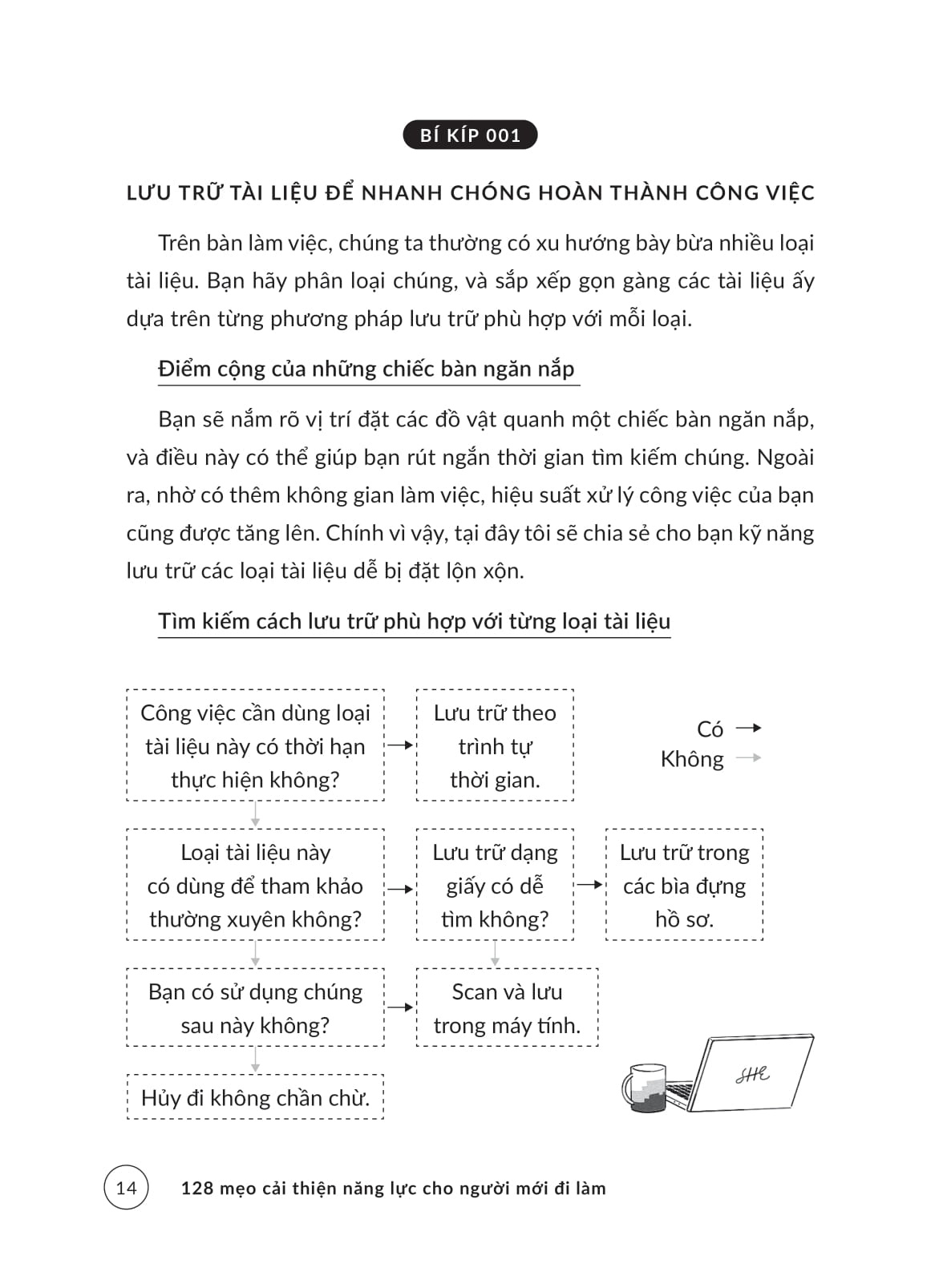 BÍ KÍP 001

LƯU TRỮ TÀI LIỆU ĐỂ NHANH CHÓNG HOÀN THÀNH CÔNG VIỆC

Trên bàn làm việc, chúng ta thường có xu hướng bày bừa nhiều loại tài liệu. Bạn hãy phân loại chúng, và sắp xếp gọn gàng các tài liệu ấy dựa trên từng phương pháp lưu trữ phù hợp với mỗi loại.

Điểm cộng của những chiếc bàn ngăn nắp

Bạn sẽ nắm rõ vị trí đặt các đồ vật quanh một chiếc bàn ngăn nắp, và điều này có thể giúp bạn rút ngắn thời gian tìm kiếm chúng. Ngoài ra, nhờ có thêm không gian làm việc, hiệu suất xử lý công việc của bạn cũng được tăng lên. Chính vì vậy, tại đây tôi sẽ chia sẻ cho bạn kỹ năng lưu trữ các loại tài liệu dễ bị đặt lộn xộn.

Tìm kiếm cách lưu trữ phù hợp với từng loại tài liệu

Công việc cần dùng loại tài liệu này có thời hạn thực hiện không?

Lưu trữ theo trình tự thời gian.

Có
Không

Loại tài liệu này có dùng để tham khảo thường xuyên không?

Lưu trữ dạng giấy có dễ tìm không?

Lưu trữ trong các bìa đựng hồ sơ.

Bạn có sử dụng chúng sau này không?

Scan và lưu trong máy tính.

Hủy đi không chần chừ.

SHE

14 128 mẹo cải thiện năng lực cho người mới đi làm